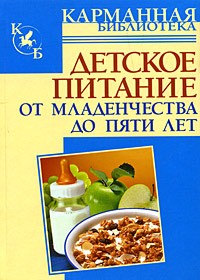 К
Б

КАРМАННАЯ
БИБЛИОТЕКА

ДЕТСКОЕ ПИТАНИЕ
ОТ МЛАДЕНЧЕСТВА ДО ПЯТИ ЛЕТ